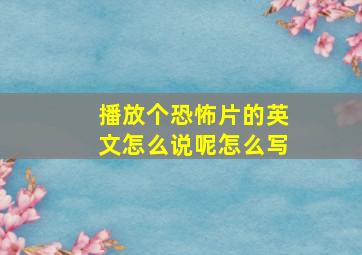 播放个恐怖片的英文怎么说呢怎么写